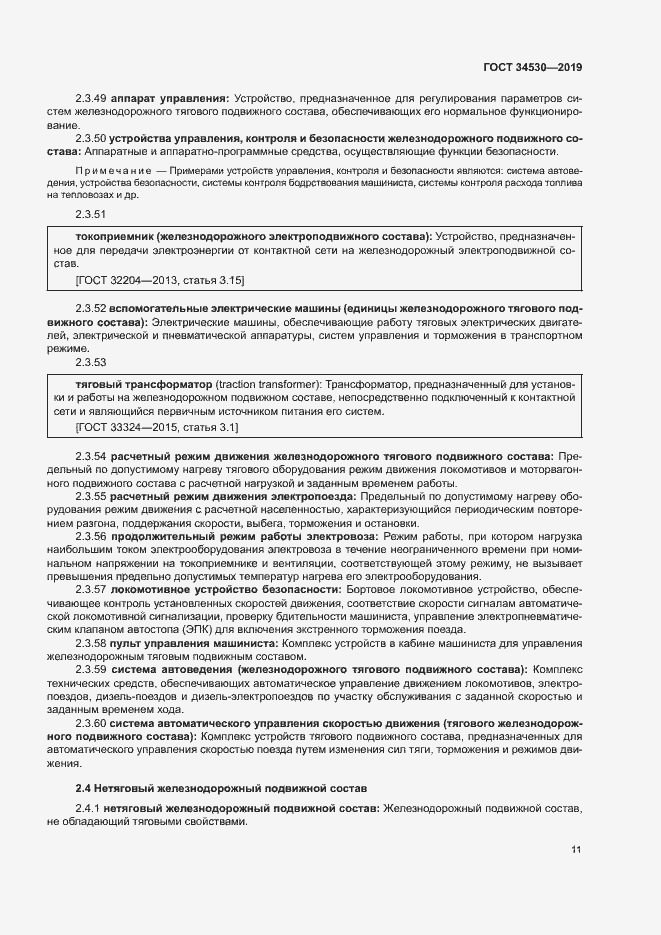 ГОСТ 34530—2019

2.3.49 аппарат управления: Устройство, предназначенное для регулирования параметров систем железнодорожного тягового подвижного состава, обеспечивающих его нормальное функционирование.

2.3.50 устройства управления, контроля и безопасности железнодорожного подвижного состава: Аппаратные и аппаратно-программные средства, осуществляющие функции безопасности.

Примечание — Примерами устройств управления, контроля и безопасности являются: система автоведения, устройства безопасности, системы контроля бодрствования машиниста, системы контроля расхода топлива на тепловозах и др.

2.3.51

токоприемник (железнодорожного электроподвижного состава): Устройство, предназначенное для передачи электроэнергии от контактной сети на железнодорожный электроподвижной состав.

[ГОСТ 32204—2013, статья 3.15]

2.3.52 вспомогательные электрические машины (единицы железнодорожного тягового подвижного состава): Электрические машины, обеспечивающие работу тяговых электрических двигателей, электрической и пневматической аппаратуры, систем управления и торможения в транспортном режиме.

2.3.53

тяговый трансформатор (traction transformer): Трансформатор, предназначенный для установки и работы на железнодорожном подвижном составе, непосредственно подключенный к контактной сети и являющийся первичным источником питания его систем.

[ГОСТ 33324—2015, статья 3.1]

2.3.54 расчетный режим движения железнодорожного тягового подвижного состава: Предельный по допустимому нагреву тягового оборудования режим движения локомотивов и моторвагонного подвижного состава с расчетной нагрузкой и заданным временем работы.

2.3.55 расчетный режим движения электропоезда: Предельный по допустимому нагреву оборудования режим движения с расчетной населенностью, характеризующийся периодическим повторением разгона, поддержания скорости, выбега, торможения и остановки.

2.3.56 продолжительный режим работы электровоза: Режим работы, при котором нагрузка наибольшим током электрооборудования электровоза в течение неограниченного времени при номинальном напряжении на токоприемнике и вентиляции, соответствующей этому режиму, не вызывает превышения предельно допустимых температур нагрева его электрооборудования.

2.3.57 локомотивное устройство безопасности: Бортовое локомотивное устройство, обеспечивающее контроль установленных скоростей движения, соответствие скорости сигналам автоматической локомотивной сигнализации, проверку бдительности машиниста, управление электропневматическим клапаном автостопа (ЭПК) для включения экстренного торможения поезда.

2.3.58 пульт управления машиниста: Комплекс устройств в кабине машиниста для управления железнодорожным тяговым подвижным составом.

2.3.59 система автоведения (железнодорожного тягового подвижного состава): Комплекс технических средств, обеспечивающих автоматическое управление движением локомотивов, электропоездов, дизель-поездов и дизель-электропоездов по участку обслуживания с заданной скоростью и заданным временем хода.

2.3.60 система автоматического управления скоростью движения (тягового железнодорожного подвижного состава): Комплекс устройств тягового подвижного состава, предназначенных для автоматического управления скоростью поезда путем изменения сил тяги, торможения и режимов движения.

2.4 Нетяговый железнодорожный подвижной состав

2.4.1 нетяговый железнодорожный подвижной состав: Железнодорожный подвижной состав, не обладающий тяговыми свойствами.

11